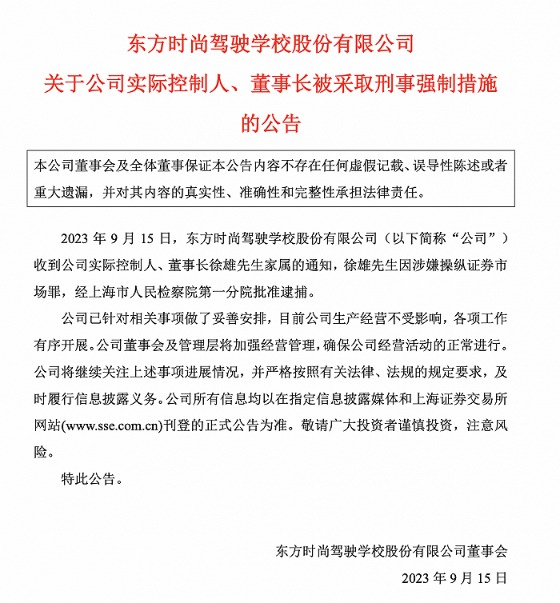 东方时尚驾驶学校股份有限公司
关于公司实际控制人、董事长被采取刑事强制措施的公告

本公司董事会及全体董事保证本公告内容不存在任何虚假记载、误导性陈述或者重大遗漏，并对其内容的真实性、准确性和完整性承担法律责任。

2023 年 9 月 15 日，东方时尚驾驶学校股份有限公司（以下简称“公司”）收到公司实际控制人、董事长徐雄先生家属的通知，徐雄先生因涉嫌操纵证券市场罪，经上海市人民检察院第一分院批准逮捕。

公司已针对相关事项做了妥善安排，目前公司生产经营不受影响，各项工作有序开展。公司董事会及管理层将加强经营管理，确保公司经营活动的正常进行。公司将继续关注上述事项进展情况，并严格按照有关法律、法规的规定要求，及时履行信息披露义务。公司所有信息均以在指定信息披露媒体和上海证券交易所网站(www.sse.com.cn)刊登的正式公告为准。敬请广大投资者谨慎投资，注意风险。

特此公告。

东方时尚驾驶学校股份有限公司董事会
2023 年 9 月 15 日